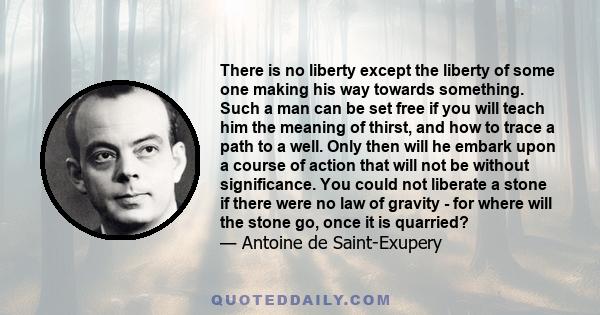 There is no liberty except the liberty of some one making his way towards something. Such a man can be set free if you will teach him the meaning of thirst, and how to trace a path to a well. Only then will he embark upon a course of action that will not be without significance. You could not liberate a stone if there were no law of gravity - for where will the stone go, once it is quarried?
— Antoine de Saint-Exupery

QUOTEDDAILY.COM